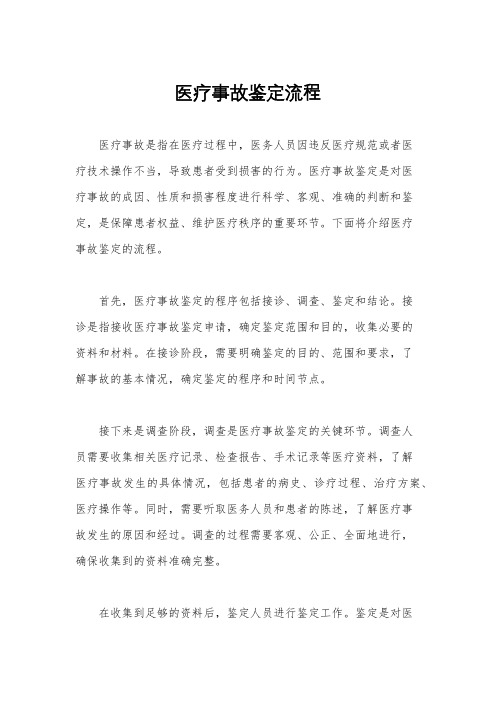 医疗事故鉴定流程

医疗事故是指在医疗过程中，医务人员因违反医疗规范或者医疗技术操作不当，导致患者受到损害的行为。医疗事故鉴定是对医疗事故的成因、性质和损害程度进行科学、客观、准确的判断和鉴定，是保障患者权益、维护医疗秩序的重要环节。下面将介绍医疗事故鉴定的流程。

首先，医疗事故鉴定的程序包括接诊、调查、鉴定和结论。接诊是指接收医疗事故鉴定申请，确定鉴定范围和目的，收集必要的资料和材料。在接诊阶段，需要明确鉴定的目的、范围和要求，了解事故的基本情况，确定鉴定的程序和时间节点。

接下来是调查阶段，调查是医疗事故鉴定的关键环节。调查人员需要收集相关医疗记录、检查报告、手术记录等医疗资料，了解医疗事故发生的具体情况，包括患者的病史、诊疗过程、治疗方案、医疗操作等。同时，需要听取医务人员和患者的陈述，了解医疗事故发生的原因和经过。调查的过程需要客观、公正、全面地进行，确保收集到的资料准确完整。

在收集到足够的资料后，鉴定人员进行鉴定工作。鉴定是对医